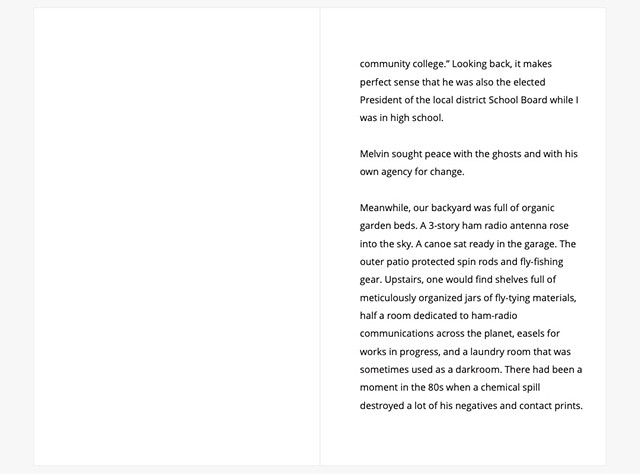 community college." Looking back, it makes perfect sense that he was also the elected President of the local district School Board while I was in high school.

Melvin sought peace with the ghosts and with his own agency for change.

Meanwhile, our backyard was full of organic garden beds. A 3-story ham radio antenna rose into the sky. A canoe sat ready in the garage. The outer patio protected spin rods and fly-fishing gear. Upstairs, one would find shelves full of meticulously organized jars of fly-tying materials, half a room dedicated to ham-radio communications across the planet, easels for works in progress, and a laundry room that was sometimes used as a darkroom. There had been a moment in the 80s when a chemical spill destroyed a lot of his negatives and contact prints.